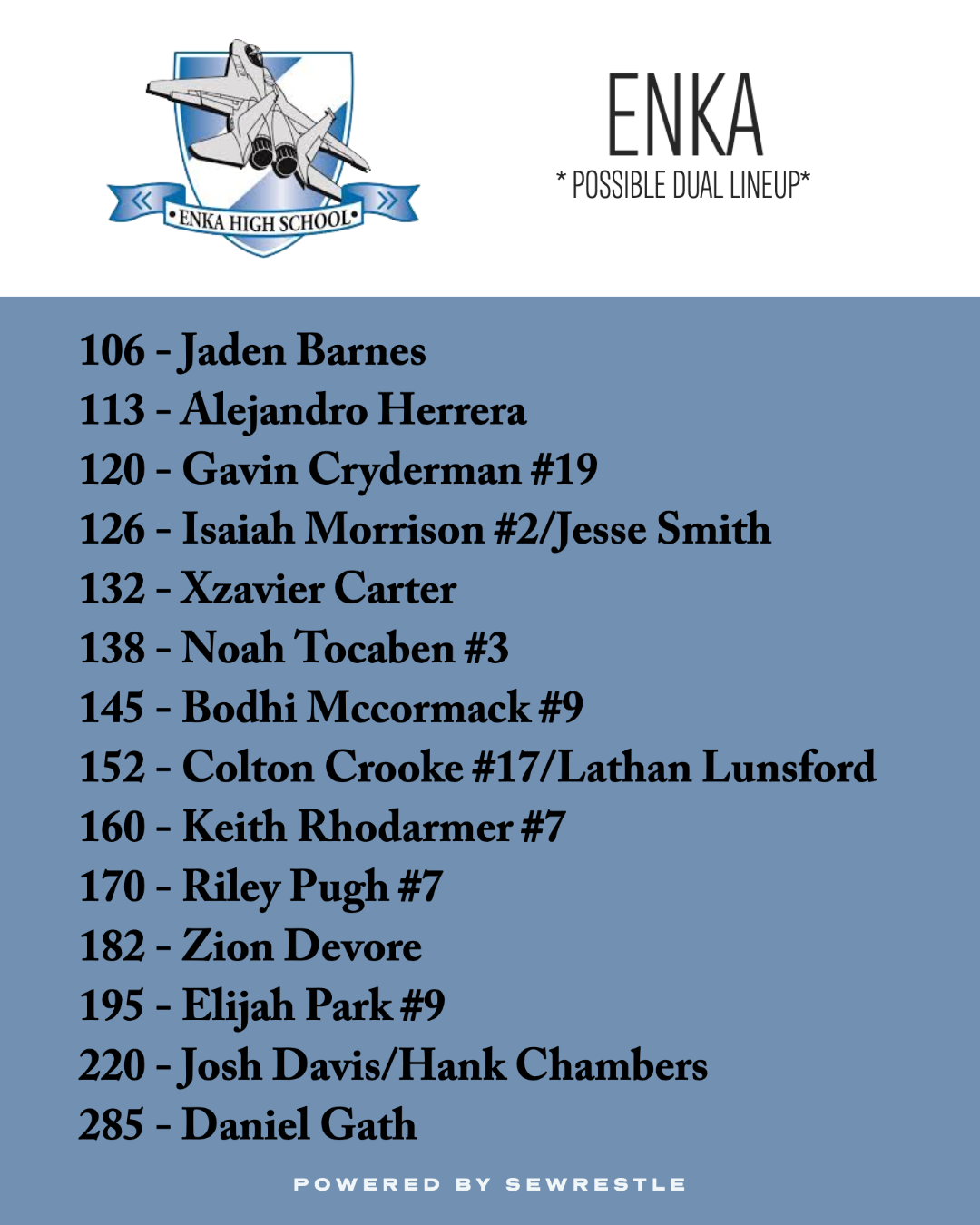 ENKA HIGH SCHOOL

ENKA
* POSSIBLE DUAL LINEUP*

106 - Jaden Barnes
113 - Alejandro Herrera
120 - Gavin Cryderman #19
126 - Isaiah Morrison #2/Jesse Smith
132 - Xzavier Carter
138 - Noah Tocaben #3
145 - Bodhi Mccormack #9
152 - Colton Crooke #17/Lathan Lunsford
160 - Keith Rhodarmer #7
170 - Riley Pugh #7
182 - Zion Devore
195 - Elijah Park #9
220 - Josh Davis/Hank Chambers
285 - Daniel Gath

POWERED BY SEWRESTLE